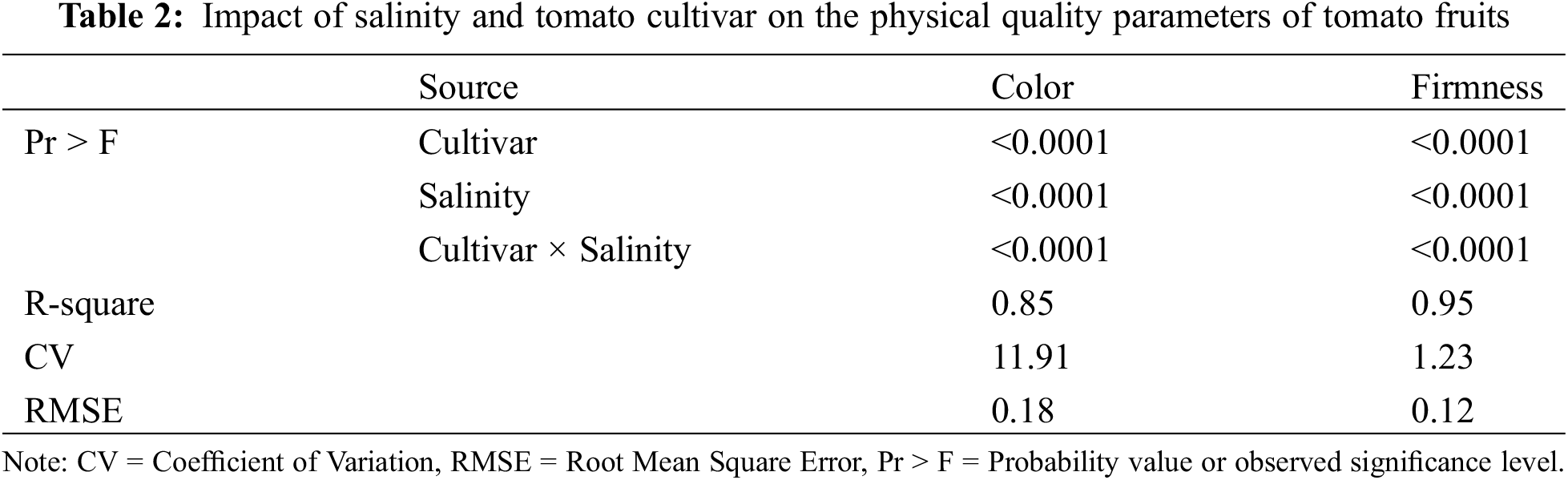 **Table 2:** Impact of salinity and tomato cultivar on the physical quality parameters of tomato fruits

| | Source | Color | Firmness |
|---|---|---|---|
| Pr > F | Cultivar | <0.0001 | <0.0001 |
| | Salinity | <0.0001 | <0.0001 |
| | Cultivar × Salinity | <0.0001 | <0.0001 |
| R-square | | 0.85 | 0.95 |
| CV | | 11.91 | 1.23 |
| RMSE | | 0.18 | 0.12 |

Note: CV = Coefficient of Variation, RMSE = Root Mean Square Error, Pr > F = Probability value or observed significance level.